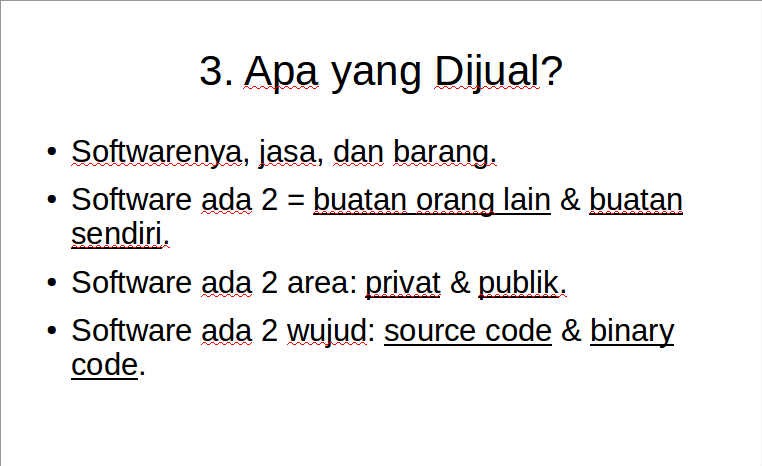 3. Apa yang Dijual?

• Softwarenya, jasa, dan barang.
• Software ada 2 = buatan orang lain & buatan sendiri.
• Software ada 2 area: privat & publik.
• Software ada 2 wujud: source code & binary code.